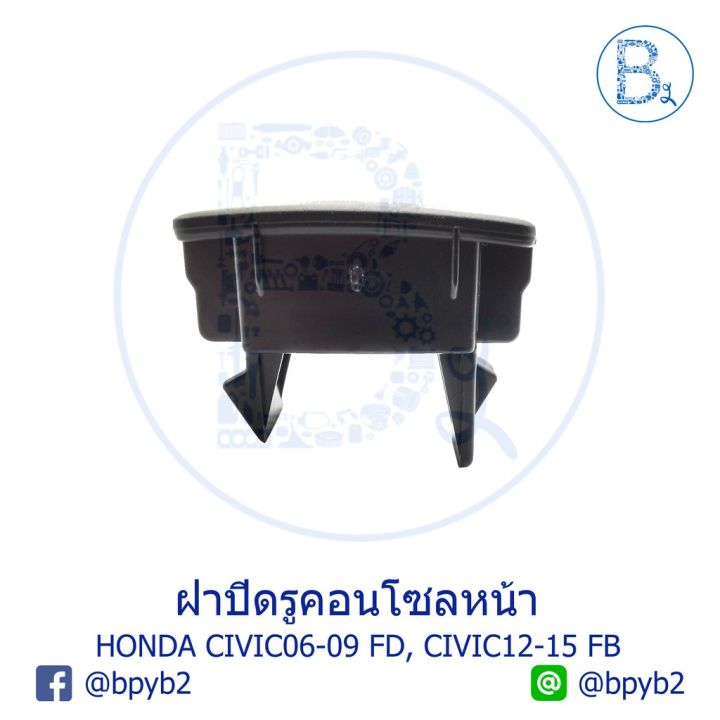 B

ฝาปิดรูคอนโซลหน้า
HONDA CIVIC06-09 FD, CIVIC12-15 FB

@bpyb2

@bpyb2